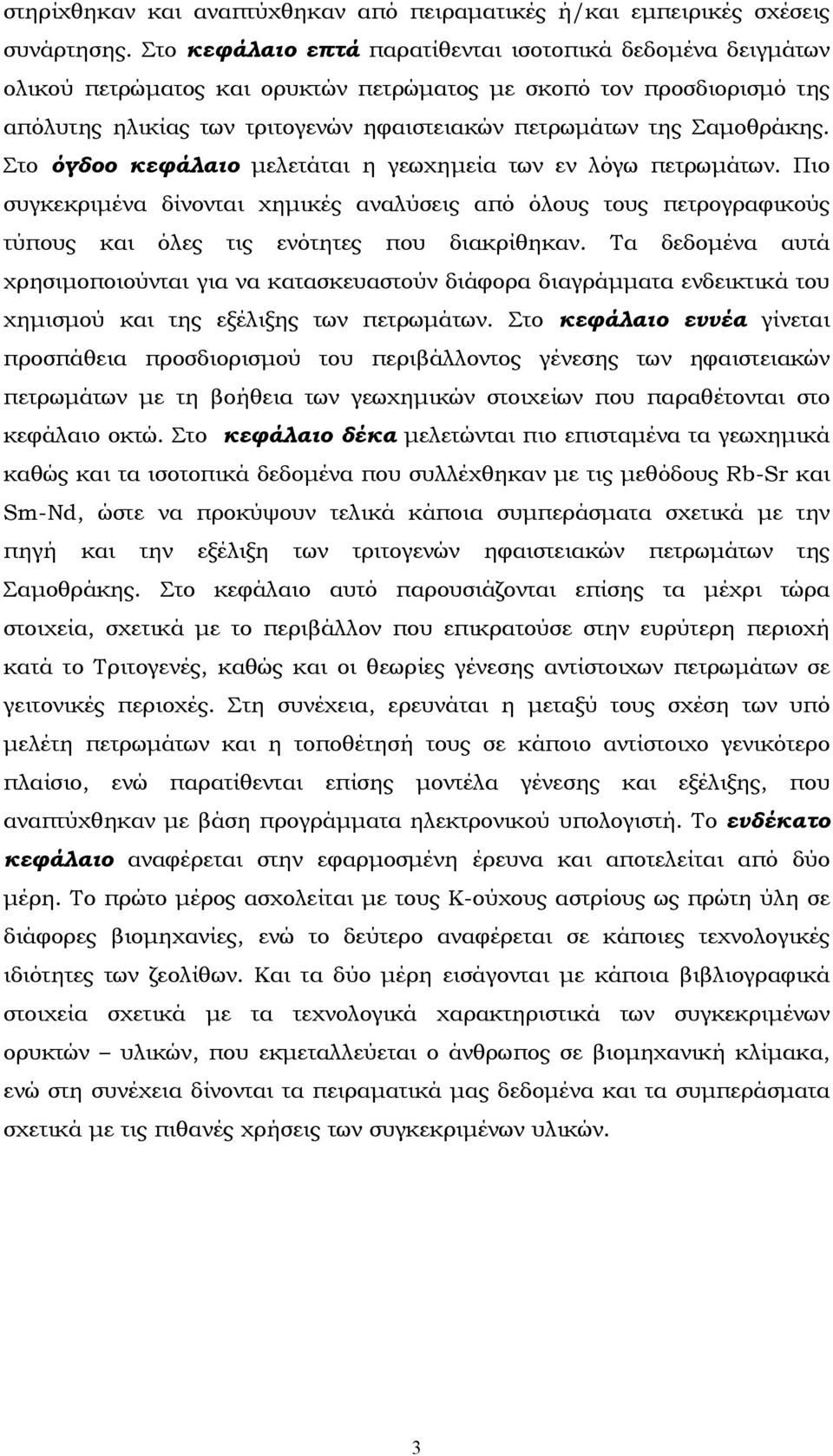 στηρίχθηκαν και αναπτύχθηκαν από πειραματικές ή/και εμπειρικές σχέσεις συνάρτησης. Στο κεφάλαιο επτά παρατίθενται ισοτοπικά δεδομένα δειγμάτων ολικού πετρώματος και ορυκτών πετρώματος με σκοπό τον προσδιορισμό της απόλυτης ηλικίας των τριτογενών ηφαιστειακών πετρωμάτων της Σαμοθράκης. Στο όγδοο κεφάλαιο μελετάται η γεωχημεία των εν λόγω πετρωμάτων. Πιο συγκεκριμένα δίνονται χημικές αναλύσεις από όλους τους πετρογραφικούς τύπους και όλες τις ενότητες που διακρίθηκαν. Τα δεδομένα αυτά χρησιμοποιούνται για να κατασκευαστούν διάφορα διαγράμματα ενδεικτικά του χημισμού και της εξέλιξης των πετρωμάτων. Στο κεφάλαιο εννέα γίνεται προσπάθεια προσδιορισμού του περιβάλλοντος γένεσης των ηφαιστειακών πετρωμάτων με τη βοήθεια των γεωχημικών στοιχείων που παραθέτονται στο κεφάλαιο οκτώ. Στο κεφάλαιο δέκα μελετώνται πιο επισταμένα τα γεωχημικά καθώς και τα ισοτοπικά δεδομένα που συλλέχθηκαν με τις μεθόδους Rb-Sr και Sm-Nd, ώστε να προκύψουν τελικά κάποια συμπεράσματα σχετικά με την πηγή και την εξέλιξη των τριτογενών ηφαιστειακών πετρωμάτων της Σαμοθράκης. Στο κεφάλαιο αυτό παρουσιάζονται επίσης τα μέχρι τώρα στοιχεία, σχετικά με το περιβάλλον που επικρατούσε στην ευρύτερη περιοχή κατά το Τριτογενές, καθώς και οι θεωρίες γένεσης αντίστοιχων πετρωμάτων σε γειτονικές περιοχές. Στη συνέχεια, ερευνάται η μεταξύ τους σχέση των υπό μελέτη πετρωμάτων και η τοποθέτησή τους σε κάποιο αντίστοιχο γενικότερο πλαίσιο, ενώ παρατίθενται επίσης μοντέλα γένεσης και εξέλιξης, που αναπτύχθηκαν με βάση προγράμματα ηλεκτρονικού υπολογιστή. Το ενδέκατο κεφάλαιο αναφέρεται στην εφαρμοσμένη έρευνα και αποτελείται από δύο μέρη. Το πρώτο μέρος ασχολείται με τους Κ-ούχους αστρίους ως πρώτη ύλη σε διάφορες βιομηχανίες, ενώ το δεύτερο αναφέρεται σε κάποιες τεχνολογικές ιδιότητες των ζεολίθων. Και τα δύο μέρη εισάγονται με κάποια βιβλιογραφικά στοιχεία σχετικά με τα τεχνολογικά χαρακτηριστικά των συγκεκριμένων ορυκτών – υλικών, που εκμεταλλεύεται ο άνθρωπος σε βιομηχανική κλίμακα, ενώ στη συνέχεια δίνονται τα πειραματικά μας δεδομένα και τα συμπεράσματα σχετικά με τις πιθανές χρήσεις των συγκεκριμένων υλικών.

3